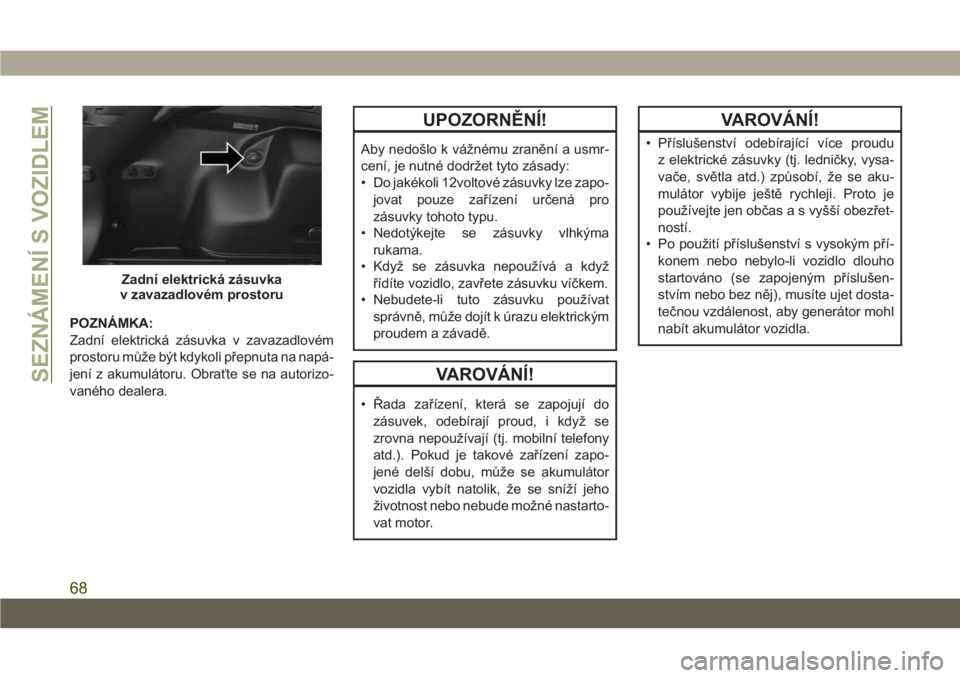 SEZNÁMENÍ S VOZIDLEM

Zadní elektrická zásuvka v zavazadlovém prostoru

POZNÁMKA:
Zadní elektrická zásuvka v zavazadlovém prostoru může být kdykoli přepnuta na napájení z akumulátoru. Obraťte se na autorizovaného dealera.

UPOZORNĚNÍ!

Aby nedošlo k vážnému zranění a usmrcení, je nutné dodržet tyto zásady:
• Do jakékoli 12voltové zásuvky lze zapojovat pouze zařízení určená pro zásuvky tohoto typu.
• Nedotýkejte se zásuvky vlhkýma rukama.
• Když se zásuvka nepoužívá a když řídíte vozidlo, zavřete zásuvku víčkem.
• Nebudete-li tuto zásuvku používat správně, může dojít k úrazu elektrickým proudem a závadě.

VAROVÁNÍ!

• Řada zařízení, která se zapojují do zásuvek, odebírají proud, i když se zrovna nepoužívají (tj. mobilní telefony atd.). Pokud je takové zařízení zapojené delší dobu, může se akumulátor vozidla vybít natolik, že se sníží jeho životnost nebo nebude možné nastartovat motor.

VAROVÁNÍ!

• Příslušenství odebírající více proudu z elektrické zásuvky (tj. ledničky, vysavače, světla atd.) způsobí, že se akumulátor vybije ještě rychleji. Proto je používejte jen občas a s vyšší obezřetností.
• Po použití příslušenství s vysokým příkonem nebo nebylo-li vozidlo dlouho startováno (se zapojeným příslušenstvím nebo bez něj), musíte ujet dostatečnou vzdálenost, aby generátor mohl nabít akumulátor vozidla.

68

carmanualsonline.info